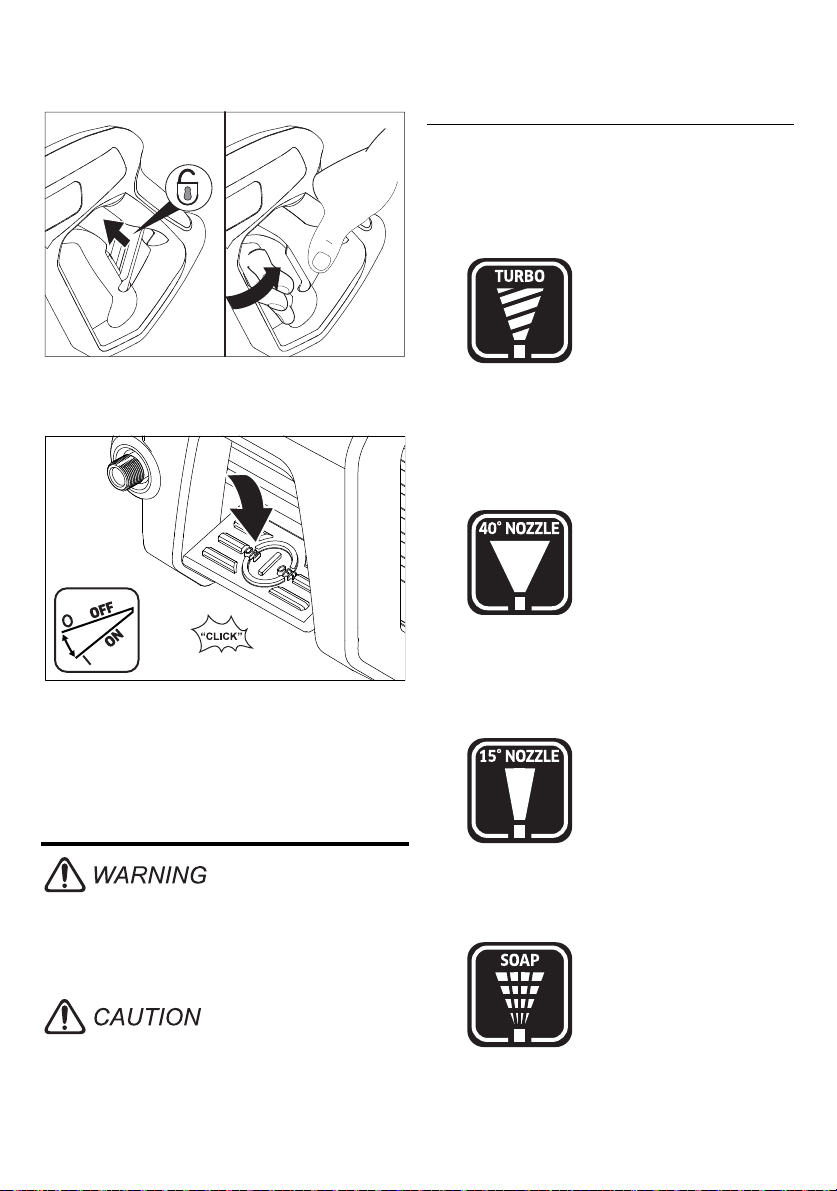 O OFF
I ON
"CLICK"

WARNING

CAUTION

TURBO

40° NOZZLE

15° NOZZLE

SOAP